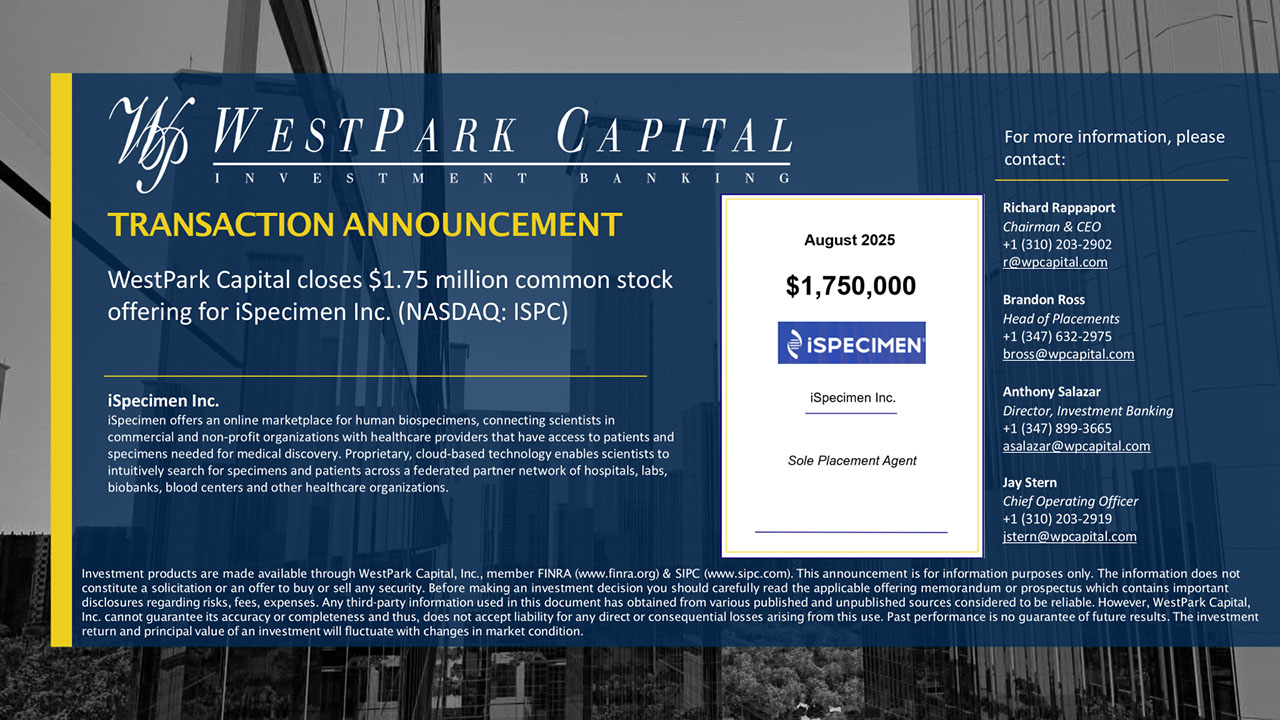 WP WESTPARK CAPITAL
INVESTMENT BANKING

TRANSACTION ANNOUNCEMENT

WestPark Capital closes $1.75 million common stock offering for iSpecimen Inc. (NASDAQ: ISPC)

iSpecimen Inc.
iSpecimen offers an online marketplace for human biospecimens, connecting scientists in commercial and non-profit organizations with healthcare providers that have access to patients and specimens needed for medical discovery. Proprietary, cloud-based technology enables scientists to intuitively search for specimens and patients across a federated partner network of hospitals, labs, biobanks, blood centers and other healthcare organizations.

August 2025

$1,750,000

iSPECIMEN

iSpecimen Inc.

Sole Placement Agent

For more information, please contact:

Richard Rappaport
Chairman & CEO
+1 (310) 203-2902
r@wpcapital.com

Brandon Ross
Head of Placements
+1 (347) 632-2975
bross@wpcapital.com

Anthony Salazar
Director, Investment Banking
+1 (347) 899-3665
asalazar@wpcapital.com

Jay Stern
Chief Operating Officer
+1 (310) 203-2919
jstern@wpcapital.com

Investment products are made available through WestPark Capital, Inc., member FINRA (www.finra.org) & SIPC (www.sipc.com). This announcement is for information purposes only. The information does not constitute a solicitation or an offer to buy or sell any security. Before making an investment decision you should carefully read the applicable offering memorandum or prospectus which contains important disclosures regarding risks, fees, expenses. Any third-party information used in this document has obtained from various published and unpublished sources considered to be reliable. However, WestPark Capital, Inc. cannot guarantee its accuracy or completeness and thus, does not accept liability for any direct or consequential losses arising from this use. Past performance is no guarantee of future results. The investment return and principal value of an investment will fluctuate with changes in market condition.